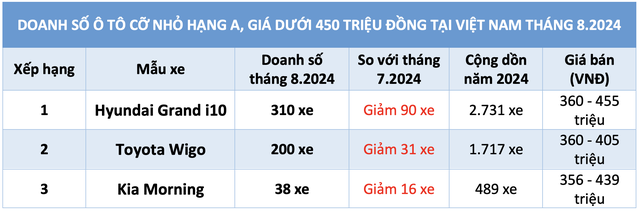 DOANH SỐ Ô TÔ CỠ NHỎ HẠNG A, GIÁ DƯỚI 450 TRIỆU ĐỒNG TẠI VIỆT NAM THÁNG 8.2024

| Xếp hạng | Mẫu xe | Doanh số tháng 8.2024 | So với tháng 7.2024 | Cộng dồn năm 2024 | Giá bán (VNĐ) |
|---|---|---|---|---|---|
| 1 | Hyundai Grand i10 | 310 xe | Giảm 90 xe | 2.731 xe | 360 - 455 triệu |
| 2 | Toyota Wigo | 200 xe | Giảm 31 xe | 1.717 xe | 360 - 405 triệu |
| 3 | Kia Morning | 38 xe | Giảm 16 xe | 489 xe | 356 - 439 triệu |